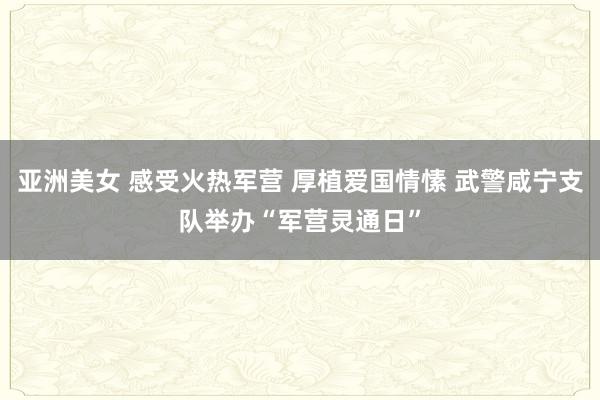 亚洲美女 感受火热军营 厚植爱国情愫 武警咸宁支队举办“军营灵通日”